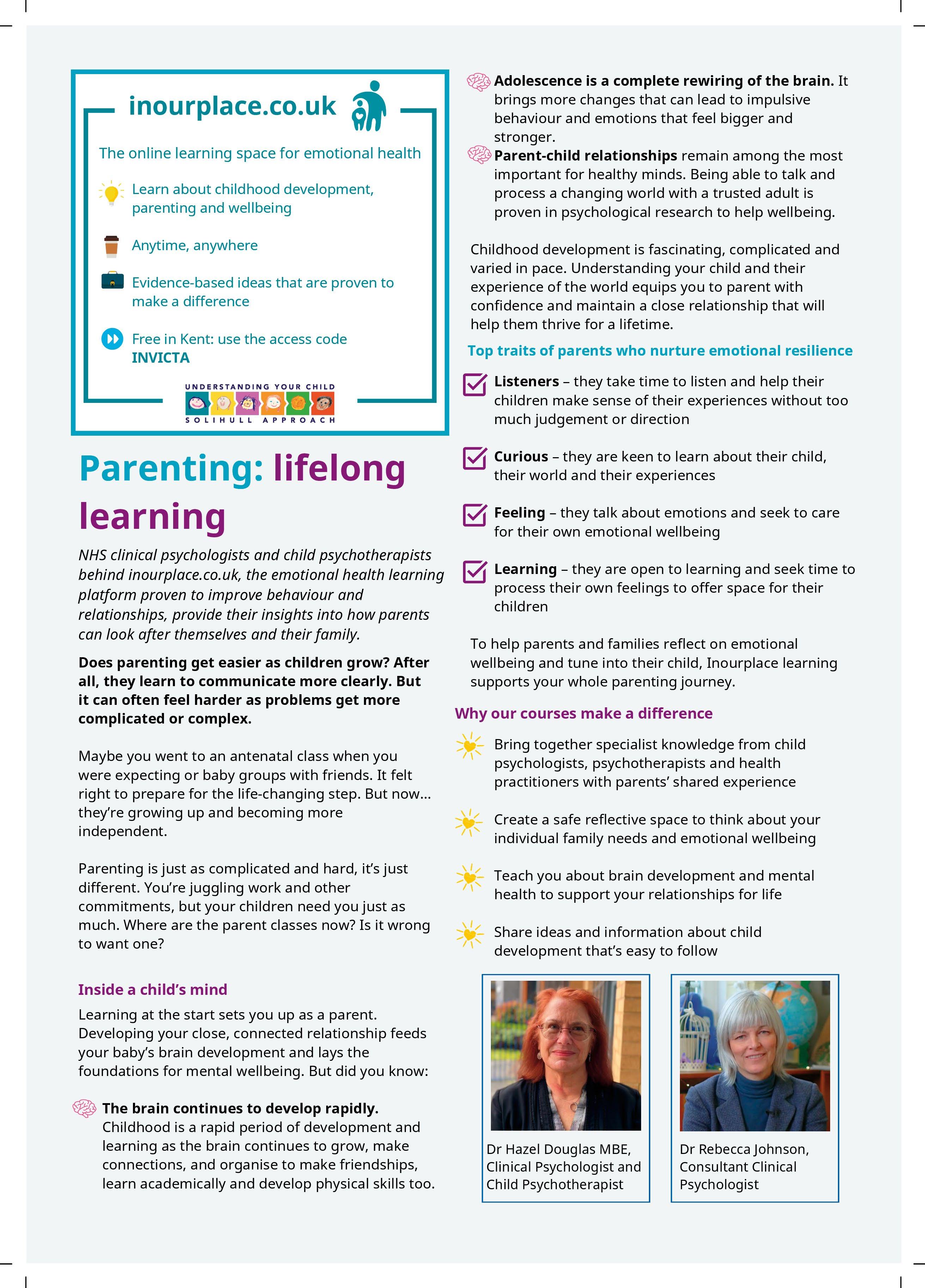 inourplace.co.uk

The online learning space for emotional health

Learn about childhood development, parenting and wellbeing

Anytime, anywhere

Evidence-based ideas that are proven to make a difference

Free in Kent: use the access code INVICTA

UNDERSTANDING YOUR CHILD
SOLIHULL APPROACH

Parenting: lifelong learning

NHS clinical psychologists and child psychotherapists behind inourplace.co.uk, the emotional health learning platform proven to improve behaviour and relationships, provide their insights into how parents can look after themselves and their family.

Does parenting get easier as children grow? After all, they learn to communicate more clearly. But it can often feel harder as problems get more complicated or complex.

Maybe you went to an antenatal class when you were expecting or baby groups with friends. It felt right to prepare for the life-changing step. But now... they're growing up and becoming more independent.

Parenting is just as complicated and hard, it's just different. You're juggling work and other commitments, but your children need you just as much. Where are the parent classes now? Is it wrong to want one?

Inside a child's mind

Learning at the start sets you up as a parent. Developing your close, connected relationship feeds your baby's brain development and lays the foundations for mental wellbeing. But did you know:

The brain continues to develop rapidly. Childhood is a rapid period of development and learning as the brain continues to grow, make connections, and organise to make friendships, learn academically and develop physical skills too.

Adolescence is a complete rewiring of the brain. It brings more changes that can lead to impulsive behaviour and emotions that feel bigger and stronger.

Parent-child relationships remain among the most important for healthy minds. Being able to talk and process a changing world with a trusted adult is proven in psychological research to help wellbeing.

Childhood development is fascinating, complicated and varied in pace. Understanding your child and their experience of the world equips you to parent with confidence and maintain a close relationship that will help them thrive for a lifetime.

Top traits of parents who nurture emotional resilience

Listeners – they take time to listen and help their children make sense of their experiences without too much judgement or direction

Curious – they are keen to learn about their child, their world and their experiences

Feeling – they talk about emotions and seek to care for their own emotional wellbeing

Learning – they are open to learning and seek time to process their own feelings to offer space for their children

To help parents and families reflect on emotional wellbeing and tune into their child, Inourplace learning supports your whole parenting journey.

Why our courses make a difference

Bring together specialist knowledge from child psychologists, psychotherapists and health practitioners with parents' shared experience

Create a safe reflective space to think about your individual family needs and emotional wellbeing

Teach you about brain development and mental health to support your relationships for life

Share ideas and information about child development that's easy to follow

Dr Hazel Douglas MBE, Clinical Psychologist and Child Psychotherapist

Dr Rebecca Johnson, Consultant Clinical Psychologist